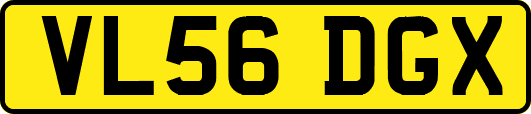 VL56 DGX